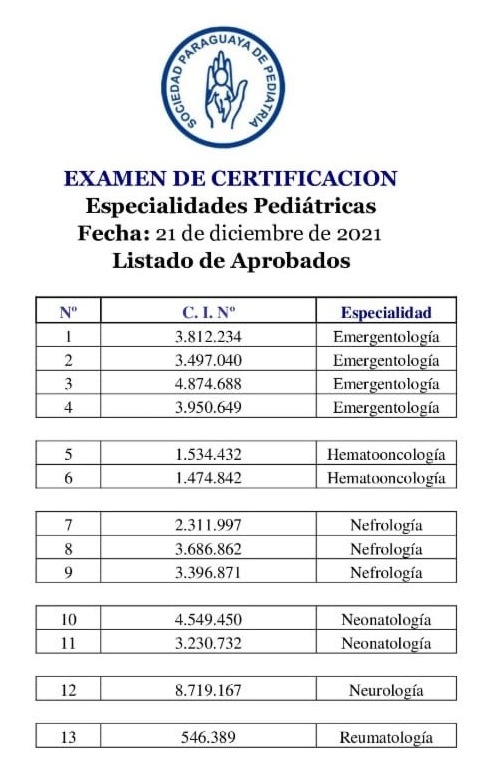 SOCIEDAD PARAGUAYA DE PEDIATRIA

EXAMEN DE CERTIFICACION
Especialidades Pediátricas
Fecha: 21 de diciembre de 2021
Listado de Aprobados

| Nº | C. I. Nº | Especialidad |
|---|---|---|
| 1 | 3.812.234 | Emergentología |
| 2 | 3.497.040 | Emergentología |
| 3 | 4.874.688 | Emergentología |
| 4 | 3.950.649 | Emergentología |
| 5 | 1.534.432 | Hematooncología |
| 6 | 1.474.842 | Hematooncología |
| 7 | 2.311.997 | Nefrología |
| 8 | 3.686.862 | Nefrología |
| 9 | 3.396.871 | Nefrología |
| 10 | 4.549.450 | Neonatología |
| 11 | 3.230.732 | Neonatología |
| 12 | 8.719.167 | Neurología |
| 13 | 546.389 | Reumatología |